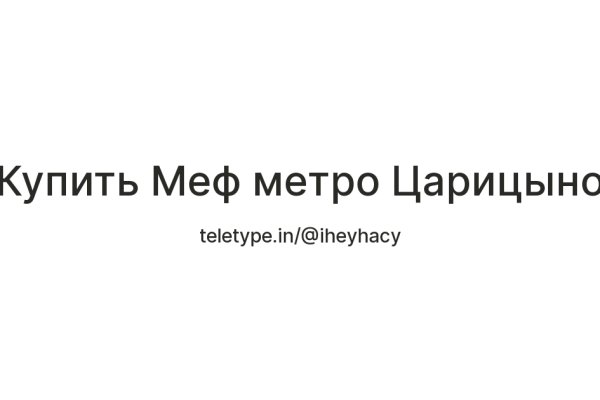 Купить Меф метро Царицыно

teletype.in/@iheyhacy